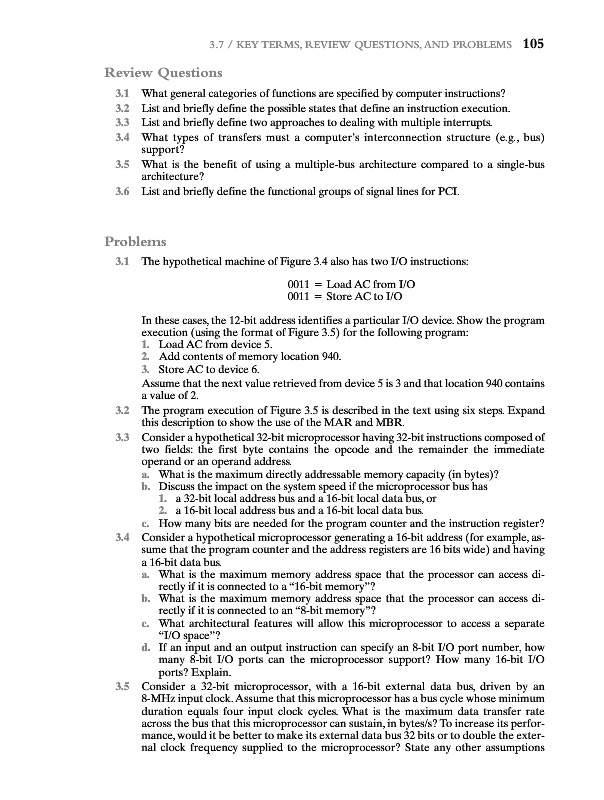 3.7 / KEY TERMS, REVIEW QUESTIONS, AND PROBLEMS 105

Review Questions

3.1 What general categories of functions are specified by computer instructions?

3.2 List and briefly define the possible states that define an instruction execution.

3.3 List and briefly define two approaches to dealing with multiple interrupts.

3.4 What types of transfers must a computer's interconnection structure (e.g., bus) support?

3.5 What is the benefit of using a multiple-bus architecture compared to a single-bus architecture?

3.6 List and briefly define the functional groups of signal lines for PCI.

Problems

3.1 The hypothetical machine of Figure 3.4 also has two I/O instructions:

0011 = Load AC from I/O
0011 = Store AC to I/O

In these cases, the 12-bit address identifies a particular I/O device. Show the program execution (using the format of Figure 3.5) for the following program:

1. Load AC from device 5.
2. Add contents of memory location 940.
3. Store AC to device 6.

Assume that the next value retrieved from device 5 is 3 and that location 940 contains a value of 2.

3.2 The program execution of Figure 3.5 is described in the text using six steps. Expand this description to show the use of the MAR and MBR.

3.3 Consider a hypothetical 32-bit microprocessor having 32-bit instructions composed of two fields: the first byte contains the opcode and the remainder the immediate operand or an operand address.

a. What is the maximum directly addressable memory capacity (in bytes)?
b. Discuss the impact on the system speed if the microprocessor bus has
1. a 32-bit local address bus and a 16-bit local data bus, or
2. a 16-bit local address bus and a 16-bit local data bus.
c. How many bits are needed for the program counter and the instruction register?

3.4 Consider a hypothetical microprocessor generating a 16-bit address (for example, assume that the program counter and the address registers are 16 bits wide) and having a 16-bit data bus.

a. What is the maximum memory address space that the processor can access directly if it is connected to a "16-bit memory"?
b. What is the maximum memory address space that the processor can access directly if it is connected to an "8-bit memory"?
c. What architectural features will allow this microprocessor to access a separate "I/O space"?
d. If an input and an output instruction can specify an 8-bit I/O port number, how many 8-bit I/O ports can the microprocessor support? How many 16-bit I/O ports? Explain.

3.5 Consider a 32-bit microprocessor, with a 16-bit external data bus, driven by an 8-MHz input clock. Assume that this microprocessor has a bus cycle whose minimum duration equals four input clock cycles. What is the maximum data transfer rate across the bus that this microprocessor can sustain, in bytes/s? To increase its performance, would it be better to make its external data bus 32 bits or to double the external clock frequency supplied to the microprocessor? State any other assumptions